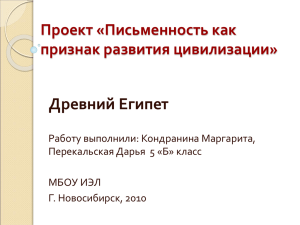 Проект «Письменность как признак развития цивилизации»

Древний Египет

Работу выполнили: Кондранина Маргарита, Перекальская Дарья 5 «Б» класс

МБОУ ИЭЛ

Г. Новосибирск, 2010